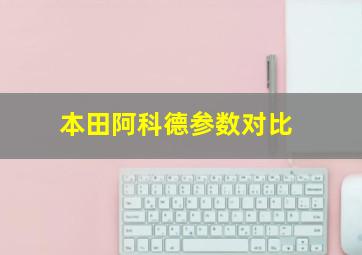 本田阿科德参数对比